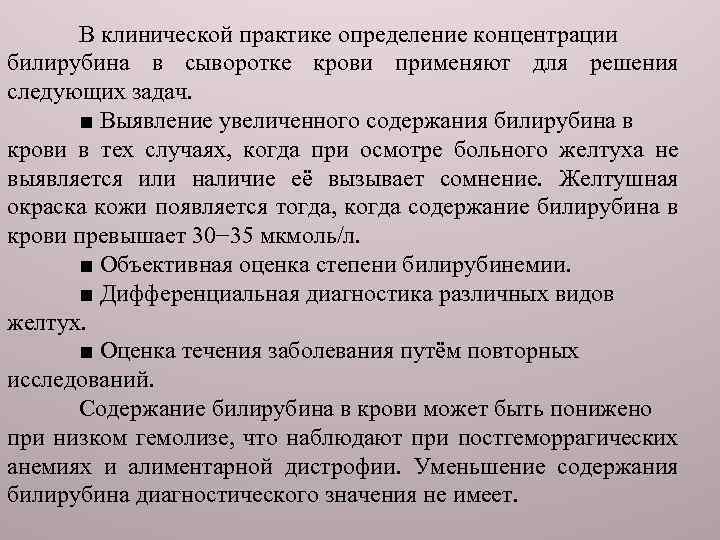 В клинической практике определение концентрации билирубина в сыворотке крови применяют для решения следующих задач.

■ Выявление увеличенного содержания билирубина в крови в тех случаях, когда при осмотре больного желтуха не выявляется или наличие её вызывает сомнение. Желтушная окраска кожи появляется тогда, когда содержание билирубина в крови превышает 30−35 мкмоль/л.

■ Объективная оценка степени билирубинемии.

■ Дифференциальная диагностика различных видов желтух.

■ Оценка течения заболевания путём повторных исследований.

Содержание билирубина в крови может быть понижено при низком гемолизе, что наблюдают при постгеморрагических анемиях и алиментарной дистрофии. Уменьшение содержания билирубина диагностического значения не имеет.